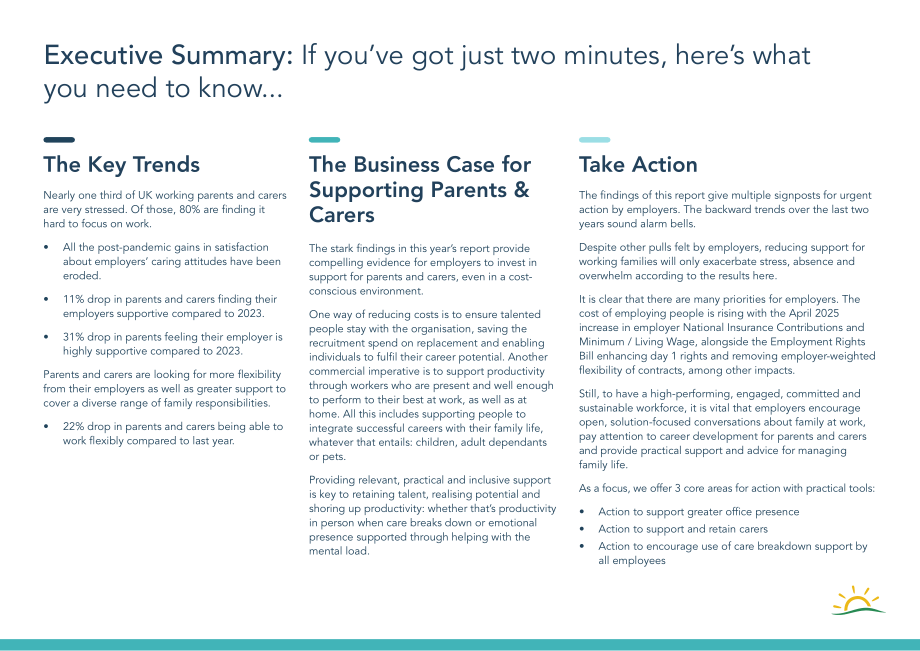 Executive Summary: If you've got just two minutes, here's what you need to know...

The Key Trends

Nearly one third of UK working parents and carers are very stressed. Of those, 80% are finding it hard to focus on work.

• All the post-pandemic gains in satisfaction about employers' caring attitudes have been eroded.

• 11% drop in parents and carers finding their employers supportive compared to 2023.

• 31% drop in parents feeling their employer is highly supportive compared to 2023.

Parents and carers are looking for more flexibility from their employers as well as greater support to cover a diverse range of family responsibilities.

• 22% drop in parents and carers being able to work flexibly compared to last year.

The Business Case for Supporting Parents & Carers

The stark findings in this year's report provide compelling evidence for employers to invest in support for parents and carers, even in a cost-conscious environment.

One way of reducing costs is to ensure talented people stay with the organisation, saving the recruitment spend on replacement and enabling individuals to fulfil their career potential. Another commercial imperative is to support productivity through workers who are present and well enough to perform to their best at work, as well as at home. All this includes supporting people to integrate successful careers with their family life, whatever that entails: children, adult dependants or pets.

Providing relevant, practical and inclusive support is key to retaining talent, realising potential and shoring up productivity: whether that's productivity in person when care breaks down or emotional presence supported through helping with the mental load.

Take Action

The findings of this report give multiple signposts for urgent action by employers. The backward trends over the last two years sound alarm bells.

Despite other pulls felt by employers, reducing support for working families will only exacerbate stress, absence and overwhelm according to the results here.

It is clear that there are many priorities for employers. The cost of employing people is rising with the April 2025 increase in employer National Insurance Contributions and Minimum / Living Wage, alongside the Employment Rights Bill enhancing day 1 rights and removing employer-weighted flexibility of contracts, among other impacts.

Still, to have a high-performing, engaged, committed and sustainable workforce, it is vital that employers encourage open, solution-focused conversations about family at work, pay attention to career development for parents and carers and provide practical support and advice for managing family life.

As a focus, we offer 3 core areas for action with practical tools:

• Action to support greater office presence
• Action to support and retain carers
• Action to encourage use of care breakdown support by all employees